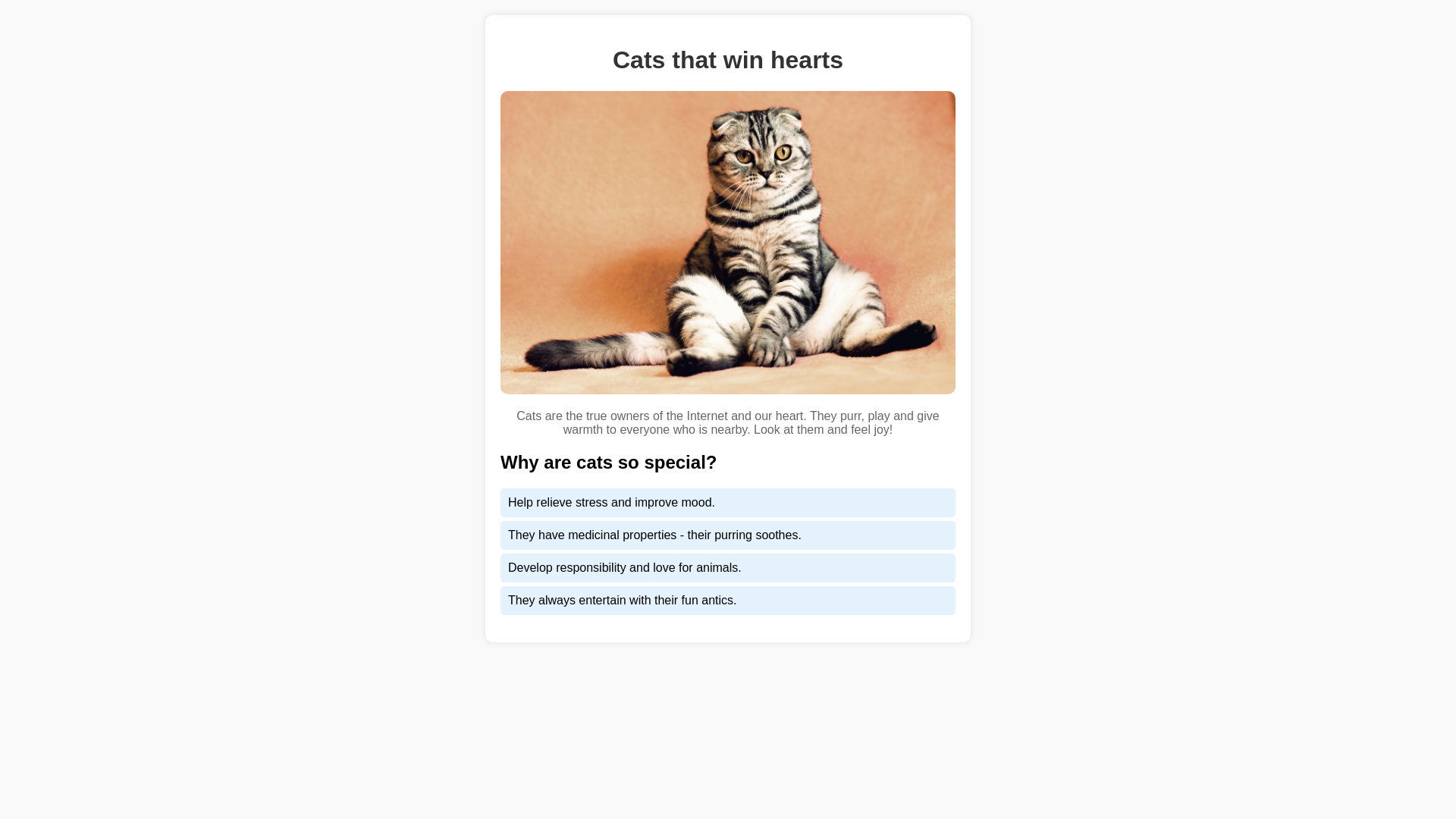 Cats that win hearts

Cats are the true owners of the Internet and our heart. They purr, play and give warmth to everyone who is nearby. Look at them and feel joy!

Why are cats so special?

Help relieve stress and improve mood.

They have medicinal properties - their purring soothes.

Develop responsibility and love for animals.

They always entertain with their fun antics.